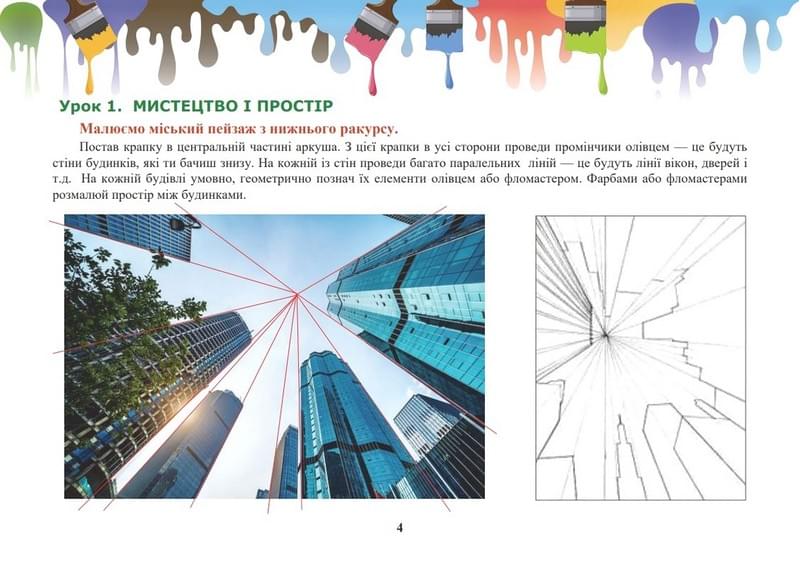 Урок 1. МИСТЕЦТВО І ПРОСТІР

Малюємо міський пейзаж з нижнього ракурсу.

Постав крапку в центральній частині аркуша. З цієї крапки в усі сторони проведи промінчики олівцем — це будуть стіни будинків, які ти бачиш знизу. На кожній із стін проведи багато паралельних ліній — це будуть лінії вікон, дверей і т.д. На кожній будівлі умовно, геометрично познач їх елементи олівцем або фломастером. Фарбами або фломастерами розмалюй простір між будинками.

4